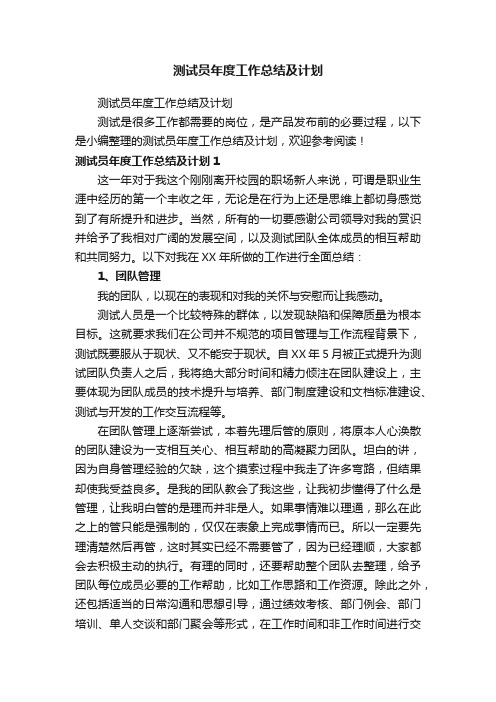 测试员年度工作总结及计划

测试员年度工作总结及计划

测试是很多工作都需要的岗位，是产品发布前的必要过程，以下是小编整理的测试员年度工作总结及计划，欢迎参考阅读！

测试员年度工作总结及计划 1

这一年对于我这个刚刚离开校园的职场新人来说，可谓是职业生涯中经历的第一个丰收之年，无论是在行为上还是思维上都切身感觉到了有所提升和进步。当然，所有的一切要感谢公司领导对我的赏识并给予了我相对广阔的发展空间，以及测试团队全体成员的相互帮助和共同努力。以下对我在 XX 年所做的工作进行全面总结：

1、团队管理

我的团队，以现在的表现和对我的关怀与安慰而让我感动。

测试人员是一个比较特殊的群体，以发现缺陷和保障质量为根本目标。这就要求我们在公司并不规范的项目管理与工作流程背景下，测试既要服从于现状、又不能安于现状。自 XX 年 5 月被正式提升为测试团队负责人之后，我将绝大部分时间和精力倾注在团队建设上，主要体现为团队成员的技术提升与培养、部门制度建设和文档标准建设、测试与开发的工作交互流程等。

在团队管理上逐渐尝试，本着先理后管的原则，将原本人心涣散的团队建设为一支相互关心、相互帮助的高凝聚力团队。坦白的讲，因为自身管理经验的欠缺，这个摸索过程中我走了许多弯路，但结果却使我受益良多。是我的团队教会了我这些，让我初步懂得了什么是管理，让我明白管的是理而并非是人。如果事情难以理通，那么在此之上的管只能是强制的，仅仅在表象上完成事情而已。所以一定要先理清楚然后再管，这时其实已经不需要管了，因为已经理顺，大家都会去积极主动的执行。有理的同时，还要帮助整个团队去整理，给予团队每位成员必要的工作帮助，比如工作思路和工作资源。除此之外，还包括适当的日常沟通和思想引导，通过绩效考核、部门例会、部门培训、单人交谈和部门聚会等形式，在工作时间和非工作时间进行交